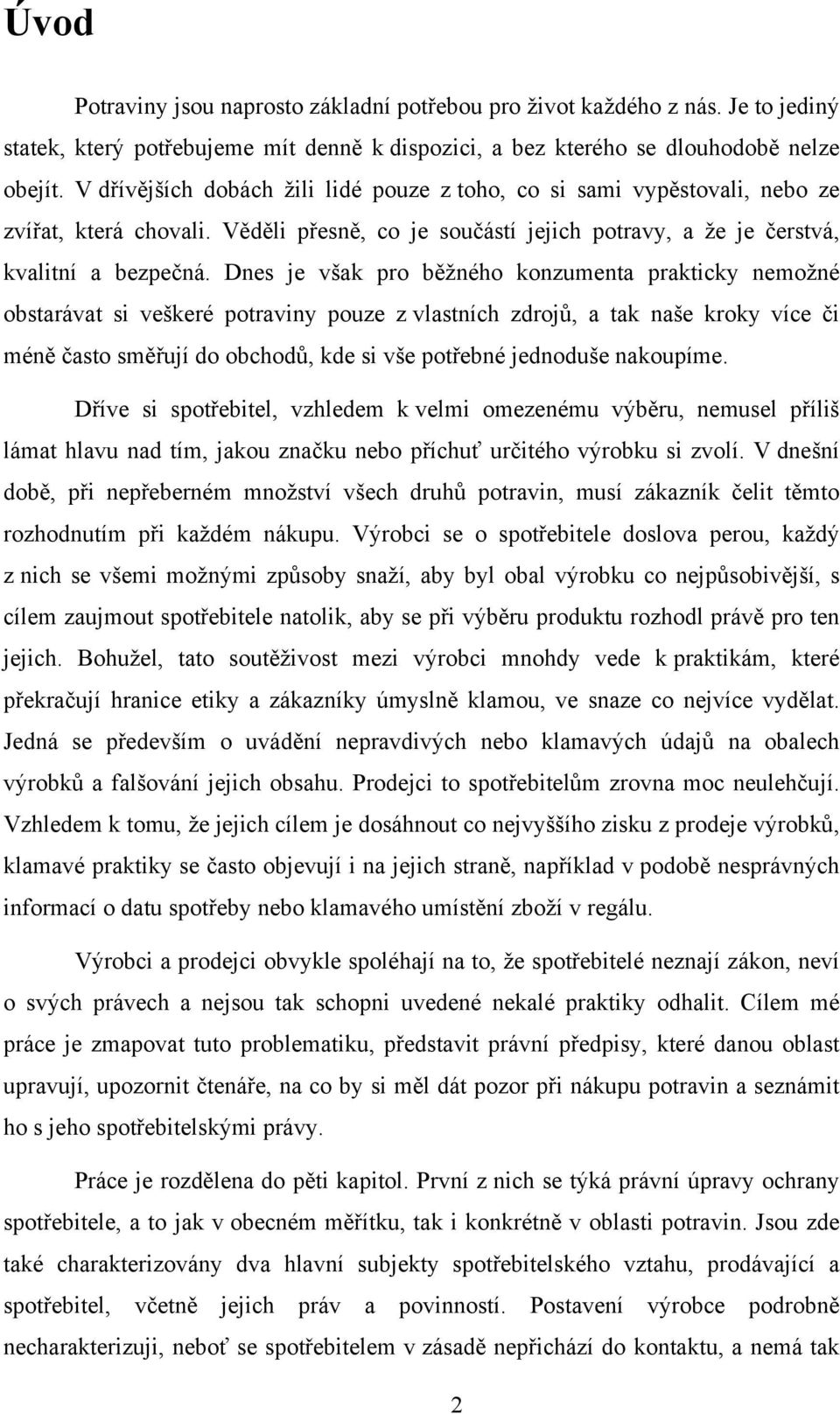 Úvod

Potraviny jsou naprosto základní potřebou pro život každého z nás. Je to jediný statek, který potřebujeme mít denně k dispozici, a bez kterého se dlouhodobě nelze obejít. V dřívějších dobách žili lidé pouze z toho, co si sami vypěstovali, nebo ze zvířat, která chovali. Věděli přesně, co je součástí jejich potravy, a že je čerstvá, kvalitní a bezpečná. Dnes je však pro běžného konzumenta prakticky nemožné obstarávat si veškeré potraviny pouze z vlastních zdrojů, a tak naše kroky více či méně často směřují do obchodů, kde si vše potřebné jednoduše nakoupíme.

Dříve si spotřebitel, vzhledem k velmi omezenému výběru, nemusel příliš lámat hlavu nad tím, jakou značku nebo příchuť určitého výrobku si zvolí. V dnešní době, při nepřeberném množství všech druhů potravin, musí zákazník čelit těmto rozhodnutím při každém nákupu. Výrobci se o spotřebitele doslova perou, každý z nich se všemi možnými způsoby snaží, aby byl obal výrobku co nejpůsobivější, s cílem zaujmout spotřebitele natolik, aby se při výběru produktu rozhodl právě pro ten jejich. Bohužel, tato soutěživost mezi výrobci mnohdy vede k praktikám, které překračují hranice etiky a zákazníky úmyslně klamou, ve snaze co nejvíce vydělat. Jedná se především o uvádění nepravdivých nebo klamavých údajů na obalech výrobků a falšování jejich obsahu. Prodejci to spotřebitelům zrovna moc neulehčují. Vzhledem k tomu, že jejich cílem je dosáhnout co nejvyššího zisku z prodeje výrobků, klamavé praktiky se často objevují i na jejich straně, například v podobě nesprávných informací o datu spotřeby nebo klamavého umístění zboží v regálu.

Výrobci a prodejci obvykle spoléhají na to, že spotřebitelé neznají zákon, neví o svých právech a nejsou tak schopni uvedené nekalé praktiky odhalit. Cílem mé práce je zmapovat tuto problematiku, představit právní předpisy, které danou oblast upravují, upozornit čtenáře, na co by si měl dát pozor při nákupu potravin a seznámit ho s jeho spotřebitelskými právy.

Práce je rozdělena do pěti kapitol. První z nich se týká právní úpravy ochrany spotřebitele, a to jak v obecném měřítku, tak i konkrétně v oblasti potravin. Jsou zde také charakterizovány dva hlavní subjekty spotřebitelského vztahu, prodávající a spotřebitel, včetně jejich práv a povinností. Postavení výrobce podrobně necharakterizuji, neboť se spotřebitelem v zásadě nepřichází do kontaktu, a nemá tak

2